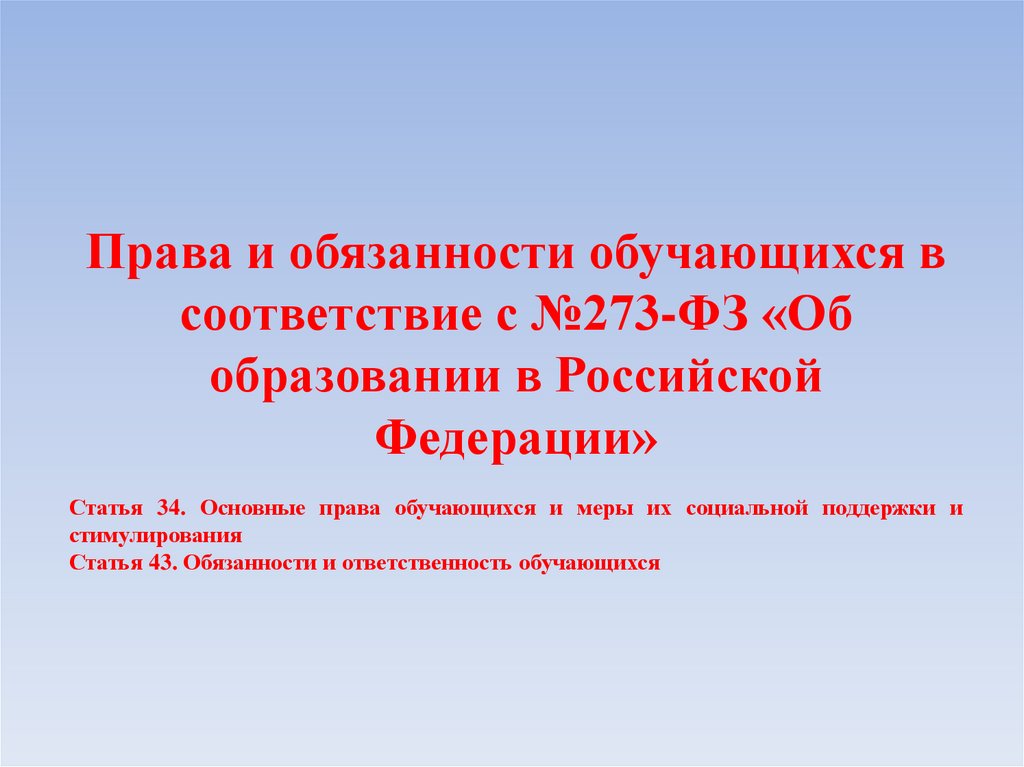 Права и обязанности обучающихся в соответствие с №273-ФЗ «Об образовании в Российской Федерации»

Статья 34. Основные права обучающихся и меры их социальной поддержки и стимулирования
Статья 43. Обязанности и ответственность обучающихся